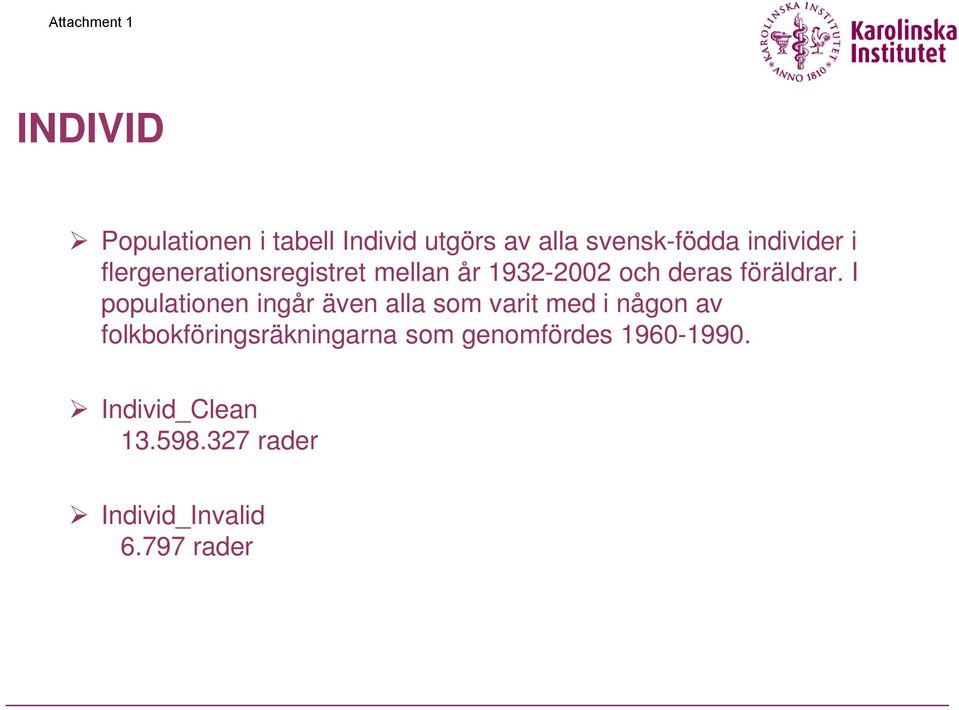 Attachment 1

KAROLINSKA INSTITUTET ANNO 1810

Karolinska Institutet

INDIVID

➢ Populationen i tabell Individ utgörs av alla svensk-födda individer i flergenerationsregistret mellan år 1932-2002 och deras föräldrar. I populationen ingår även alla som varit med i någon av folkbokföringsräkningarna som genomfördes 1960-1990.

➢ Individ_Clean
13.598.327 rader

➢ Individ_Invalid
6.797 rader